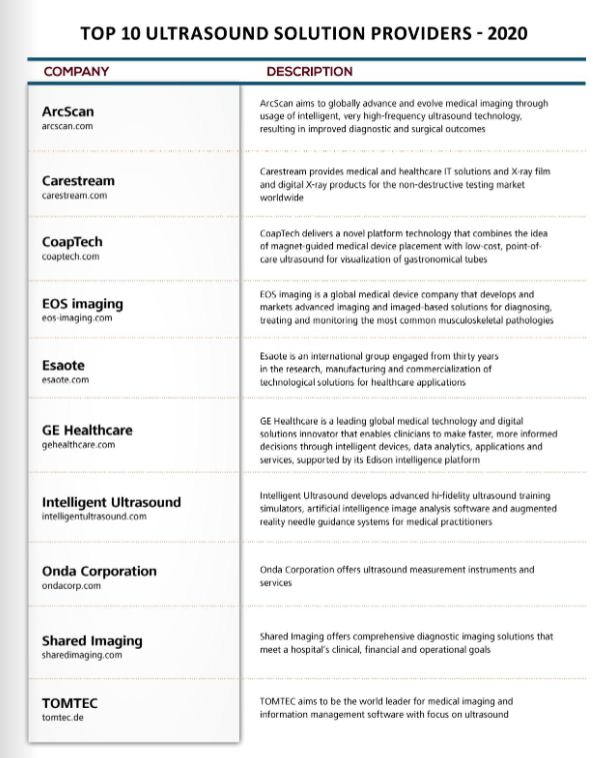 TOP 10 ULTRASOUND SOLUTION PROVIDERS - 2020

| COMPANY | DESCRIPTION |
|---|---|
| ArcScan arcscan.com | ArcScan aims to globally advance and evolve medical imaging through usage of intelligent, very high-frequency ultrasound technology, resulting in improved diagnostic and surgical outcomes |
| Carestream carestream.com | Carestream provides medical and healthcare IT solutions and X-ray film and digital X-ray products for the non-destructive testing market worldwide |
| CoapTech coaptech.com | CoapTech delivers a novel platform technology that combines the idea of magnet-guided medical device placement with low-cost, point-of-care ultrasound for visualization of gastronomical tubes |
| EOS imaging eos-imaging.com | EOS imaging is a global medical device company that develops and markets advanced imaging and imaged-based solutions for diagnosing, treating and monitoring the most common musculoskeletal pathologies |
| Esaote esaote.com | Esaote is an international group engaged from thirty years in the research, manufacturing and commercialization of technological solutions for healthcare applications |
| GE Healthcare gehealthcare.com | GE Healthcare is a leading global medical technology and digital solutions innovator that enables clinicians to make faster, more informed decisions through intelligent devices, data analytics, applications and services, supported by its Edison intelligence platform |
| Intelligent Ultrasound intelligentultrasound.com | Intelligent Ultrasound develops advanced hi-fidelity ultrasound training simulators, artificial intelligence image analysis software and augmented reality needle guidance systems for medical practitioners |
| Onda Corporation ondacorp.com | Onda Corporation offers ultrasound measurement instruments and services |
| Shared Imaging sharedimaging.com | Shared Imaging offers comprehensive diagnostic imaging solutions that meet a hospital's clinical, financial and operational goals |
| TOMTEC tomtec.de | TOMTEC aims to be the world leader for medical imaging and information management software with focus on ultrasound |